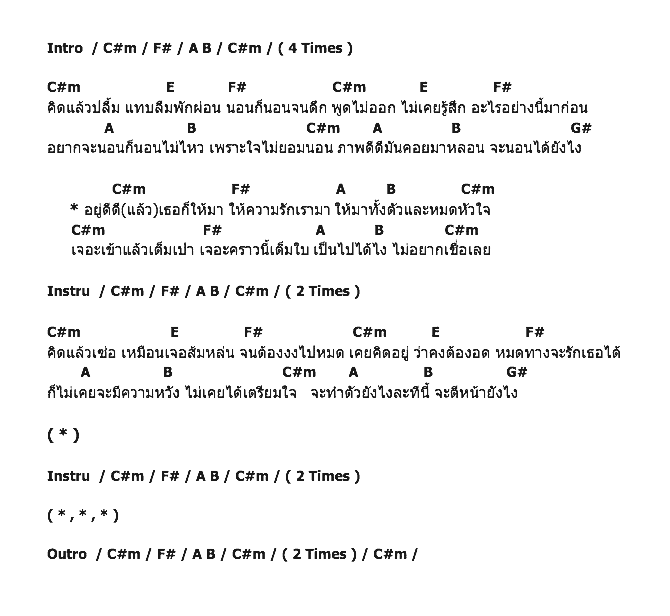 Intro / C#m / F# / A B / C#m / ( 4 Times )

C#m E F# C#m E F#
คิดแล้วปลื้ม แทบลืมพักผ่อน นอนก็นอนจนดึก พูดไม่ออก ไม่เคยรู้สึก อะไรอย่างนี้มาก่อน
A B C#m A B G#
อยากจะนอนก็นอนไม่ไหว เพราะใจไม่ยอมนอน ภาพดีดีมันคอยมาหลอน จะนอนได้ยังไง

C#m F# A B C#m
* อยู่ดีดี(แล้ว)เธอก็ให้มา ให้ความรักเรามา ให้มาทั้งตัวและหมดหัวใจ
C#m F# A B C#m
เจอะเข้าแล้วเต็มเปา เจอะคราวนี้เต็มใบ เป็นไปได้ไง ไม่อยากเชื่อเลย

Instru / C#m / F# / A B / C#m / ( 2 Times )

C#m E F# C#m E F#
คิดแล้วเซ่อ เหมือนเจอส้มหล่น จนต้องงงไปหมด เคยคิดอยู่ ว่าคงต้องอด หมดทางจะรักเธอได้
A B C#m A B G#
ก็ไม่เคยจะมีความหวัง ไม่เคยได้เตรียมใจ จะทำตัวยังไงละทีนี้ จะตีหน้ายังไง

( * )

Instru / C#m / F# / A B / C#m / ( 2 Times )

( * , * , * )

Outro / C#m / F# / A B / C#m / ( 2 Times ) / C#m /